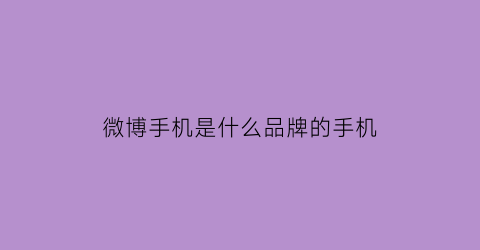 微博手机是什么品牌的手机